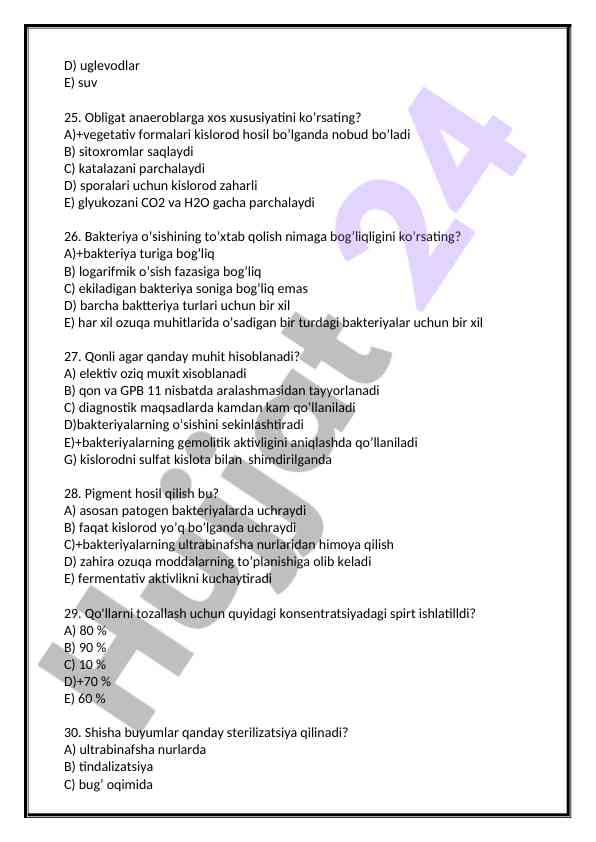 D) uglevodlar
E) suv

25. Obligat anaeroblarga xos xususiyatini ko'rsating?
A)+vegetativ formalari kislorod hosil bo'lganda nobud bo'ladi
B) sitoxromlar saqlaydi
C) katalazani parchalaydi
D) sporalari uchun kislorod zaharli
E) glyukozani CO2 va H2O gacha parchalaydi

26. Bakteriya o'sishining to'xtab qolish nimaga bog'liqligini ko'rsating?
A)+bakteriya turiga bog'liq
B) logarifmik o'sish fazasiga bog'liq
C) ekiladigan bakteriya soniga bog'liq emas
D) barcha baktteriya turlari uchun bir xil
E) har xil ozuqa muhitlarida o'sadigan bir turdagi bakteriyalar uchun bir xil

27. Qonli agar qanday muhit hisoblanadi?
A) elektiv oziq muxit xisoblanadi
B) qon va GPB 11 nisbatda aralashmasidan tayyorlanadi
C) diagnostik maqsadlarda kamdan kam qo'llaniladi
D)bakteriyalarning o'sishini sekinlashtiradi
E)+bakteriyalarning gemolitik aktivligini aniqlashda qo'llaniladi
G) kislorodni sulfat kislota bilan shimdirilganda

28. Pigment hosil qilish bu?
A) asosan patogen bakteriyalarda uchraydi
B) faqat kislorod yo'q bo'lganda uchraydi
C)+bakteriyalarning ultrabinafsha nurlaridan himoya qilish
D) zahira ozuqa moddalarning to'planishiga olib keladi
E) fermentativ aktivlikni kuchaytiradi

29. Qo'llarni tozallash uchun quyidagi konsentratsiyadagi spirt ishlatilldi?
A) 80 %
B) 90 %
C) 10 %
D)+70 %
E) 60 %

30. Shisha buyumlar qanday sterilizatsiya qilinadi?
A) ultrabinafsha nurlarda
B) tindalizatsiya
C) bug' oqimida

Hujjat 24